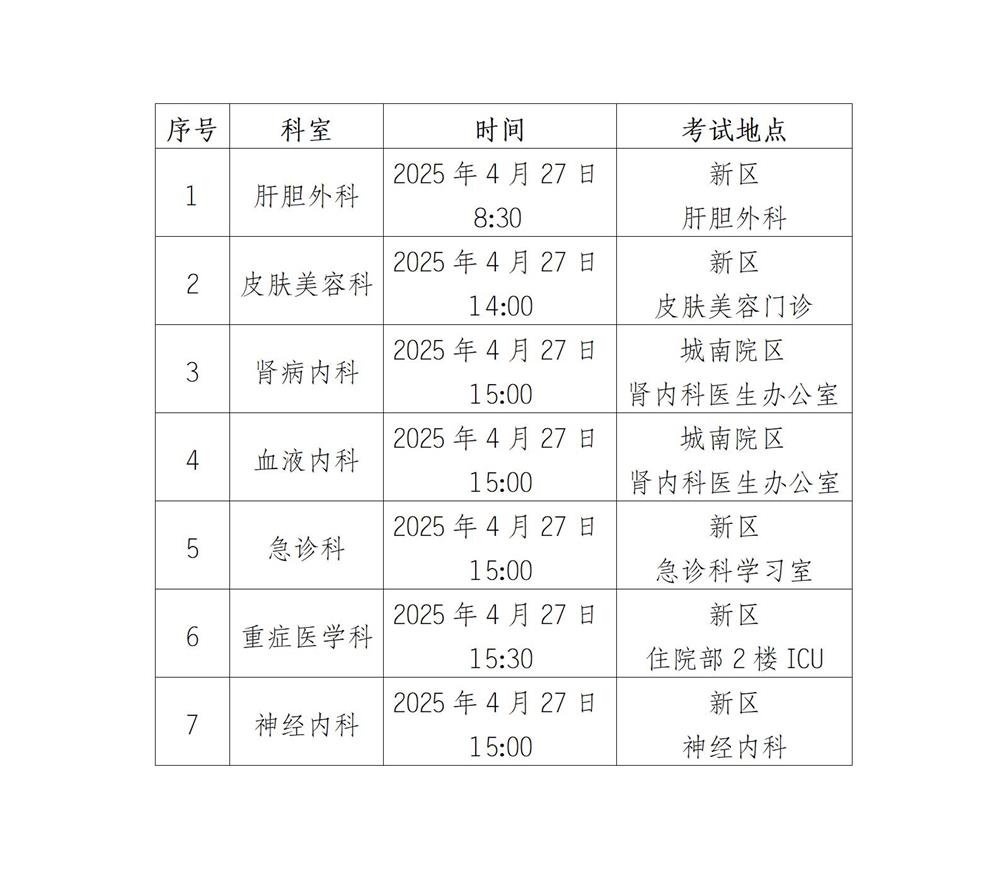 | 序号 | 科室 | 时间 | 考试地点 |
|---|---|---|---|
| 1 | 肝胆外科 | 2025 年 4 月 27 日 8:30 | 新区 肝胆外科 |
| 2 | 皮肤美容科 | 2025 年 4 月 27 日 14:00 | 新区 皮肤美容门诊 |
| 3 | 肾病内科 | 2025 年 4 月 27 日 15:00 | 城南院区 肾内科医生办公室 |
| 4 | 血液内科 | 2025 年 4 月 27 日 15:00 | 城南院区 肾内科医生办公室 |
| 5 | 急诊科 | 2025 年 4 月 27 日 15:00 | 新区 急诊科学习室 |
| 6 | 重症医学科 | 2025 年 4 月 27 日 15:30 | 新区 住院部 2 楼 ICU |
| 7 | 神经内科 | 2025 年 4 月 27 日 15:00 | 新区 神经内科 |